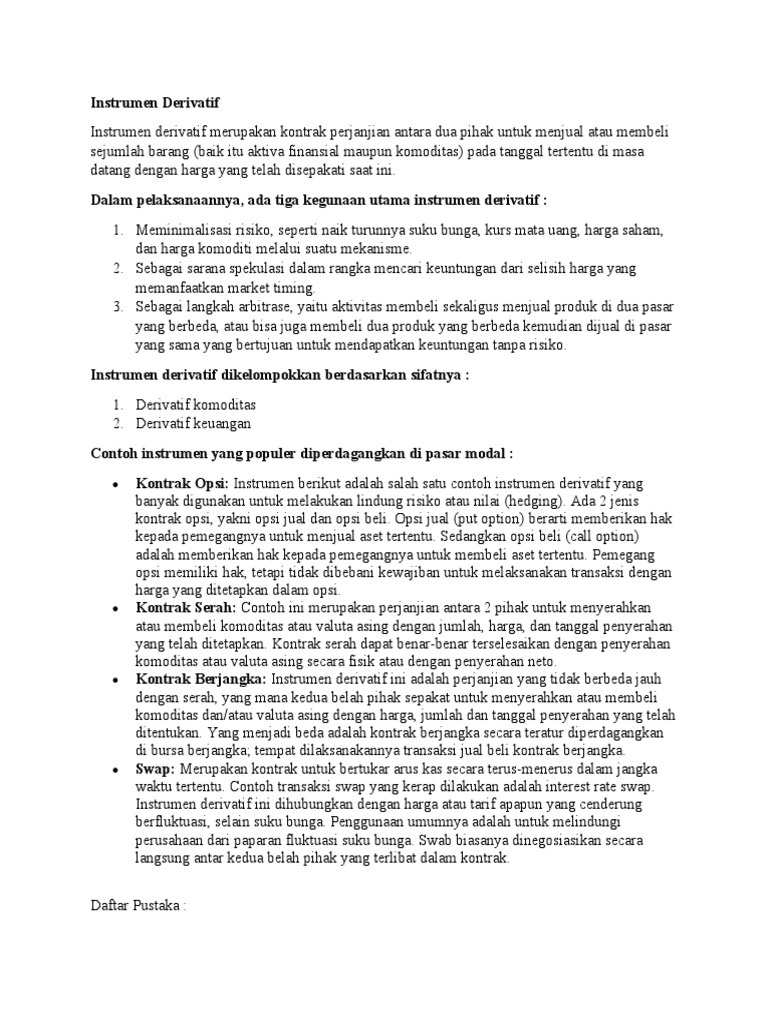 Instrumen Derivatif

Instrumen derivatif merupakan kontrak perjanjian antara dua pihak untuk menjual atau membeli sejumlah barang (baik itu aktiva finansial maupun komoditas) pada tanggal tertentu di masa datang dengan harga yang telah disepakati saat ini.

Dalam pelaksanaannya, ada tiga kegunaan utama instrumen derivatif :

1. Meminimalisasi risiko, seperti naik turunnya suku bunga, kurs mata uang, harga saham, dan harga komoditi melalui suatu mekanisme.
2. Sebagai sarana spekulasi dalam rangka mencari keuntungan dari selisih harga yang memanfaatkan market timing.
3. Sebagai langkah arbitrase, yaitu aktivitas membeli sekaligus menjual produk di dua pasar yang berbeda, atau bisa juga membeli dua produk yang berbeda kemudian dijual di pasar yang sama yang bertujuan untuk mendapatkan keuntungan tanpa risiko.

Instrumen derivatif dikelompokkan berdasarkan sifatnya :

1. Derivatif komoditas
2. Derivatif keuangan

Contoh instrumen yang populer diperdagangkan di pasar modal :

• Kontrak Opsi: Instrumen berikut adalah salah satu contoh instrumen derivatif yang banyak digunakan untuk melakukan lindung risiko atau nilai (hedging). Ada 2 jenis kontrak opsi, yakni opsi jual dan opsi beli. Opsi jual (put option) berarti memberikan hak kepada pemegangnya untuk menjual aset tertentu. Sedangkan opsi beli (call option) adalah memberikan hak kepada pemegangnya untuk membeli aset tertentu. Pemegang opsi memiliki hak, tetapi tidak dibebani kewajiban untuk melaksanakan transaksi dengan harga yang ditetapkan dalam opsi.
• Kontrak Serah: Contoh ini merupakan perjanjian antara 2 pihak untuk menyerahkan atau membeli komoditas atau valuta asing dengan jumlah, harga, dan tanggal penyerahan yang telah ditetapkan. Kontrak serah dapat benar-benar terselesaikan dengan penyerahan komoditas atau valuta asing secara fisik atau dengan penyerahan neto.
• Kontrak Berjangka: Instrumen derivatif ini adalah perjanjian yang tidak berbeda jauh dengan serah, yang mana kedua belah pihak sepakat untuk menyerahkan atau membeli komoditas dan/atau valuta asing dengan harga, jumlah dan tanggal penyerahan yang telah ditentukan. Yang menjadi beda adalah kontrak berjangka secara teratur diperdagangkan di bursa berjangka; tempat dilaksanakannya transaksi jual beli kontrak berjangka.
• Swap: Merupakan kontrak untuk bertukar arus kas secara terus-menerus dalam jangka waktu tertentu. Contoh transaksi swap yang kerap dilakukan adalah interest rate swap. Instrumen derivatif ini dihubungkan dengan harga atau tarif apapun yang cenderung berfluktuasi, selain suku bunga. Penggunaan umumnya adalah untuk melindungi perusahaan dari paparan fluktuasi suku bunga. Swab biasanya dinegosiasikan secara langsung antar kedua belah pihak yang terlibat dalam kontrak.

Daftar Pustaka :